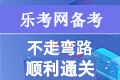 乐考网备考

不走弯路
顺利通关